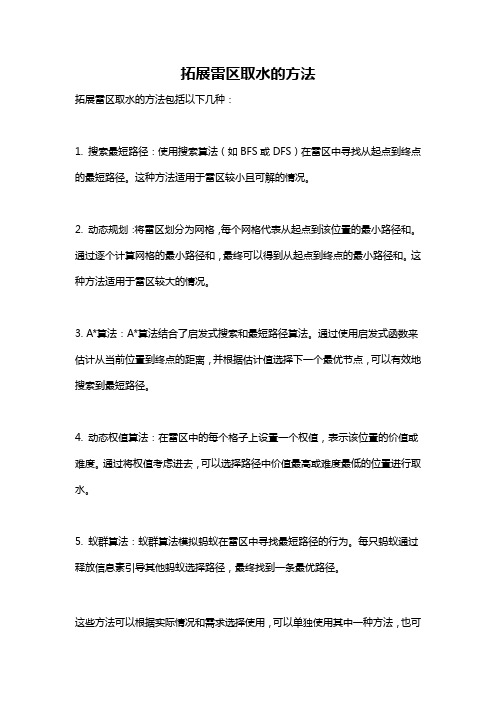 拓展雷区取水的方法

拓展雷区取水的方法包括以下几种：

1. 搜索最短路径：使用搜索算法（如 BFS 或 DFS）在雷区中寻找从起点到终点的最短路径。这种方法适用于雷区较小且可解的情况。

2. 动态规划：将雷区划分为网格，每个网格代表从起点到该位置的最小路径和。通过逐个计算网格的最小路径和，最终可以得到从起点到终点的最小路径和。这种方法适用于雷区较大的情况。

3. A*算法：A*算法结合了启发式搜索和最短路径算法。通过使用启发式函数来估计从当前位置到终点的距离，并根据估计值选择下一个最优节点，可以有效地搜索到最短路径。

4. 动态权值算法：在雷区中的每个格子上设置一个权值，表示该位置的价值或难度。通过将权值考虑进去，可以选择路径中价值最高或难度最低的位置进行取水。

5. 蚁群算法：蚁群算法模拟蚂蚁在雷区中寻找最短路径的行为。每只蚂蚁通过释放信息素引导其他蚂蚁选择路径，最终找到一条最优路径。

这些方法可以根据实际情况和需求选择使用，可以单独使用其中一种方法，也可